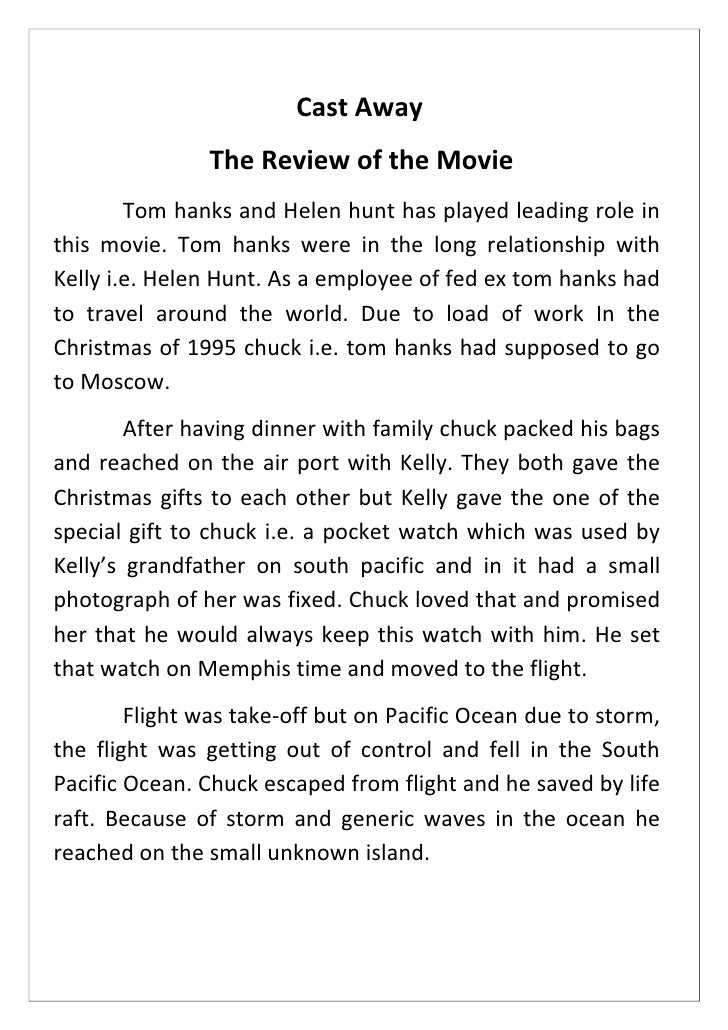 Cast Away

The Review of the Movie

Tom hanks and Helen hunt has played leading role in this movie. Tom hanks were in the long relationship with Kelly i.e. Helen Hunt. As a employee of fed ex tom hanks had to travel around the world. Due to load of work In the Christmas of 1995 chuck i.e. tom hanks had supposed to go to Moscow.

After having dinner with family chuck packed his bags and reached on the air port with Kelly. They both gave the Christmas gifts to each other but Kelly gave the one of the special gift to chuck i.e. a pocket watch which was used by Kelly's grandfather on south pacific and in it had a small photograph of her was fixed. Chuck loved that and promised her that he would always keep this watch with him. He set that watch on Memphis time and moved to the flight.

Flight was take-off but on Pacific Ocean due to storm, the flight was getting out of control and fell in the South Pacific Ocean. Chuck escaped from flight and he saved by life raft. Because of storm and generic waves in the ocean he reached on the small unknown island.